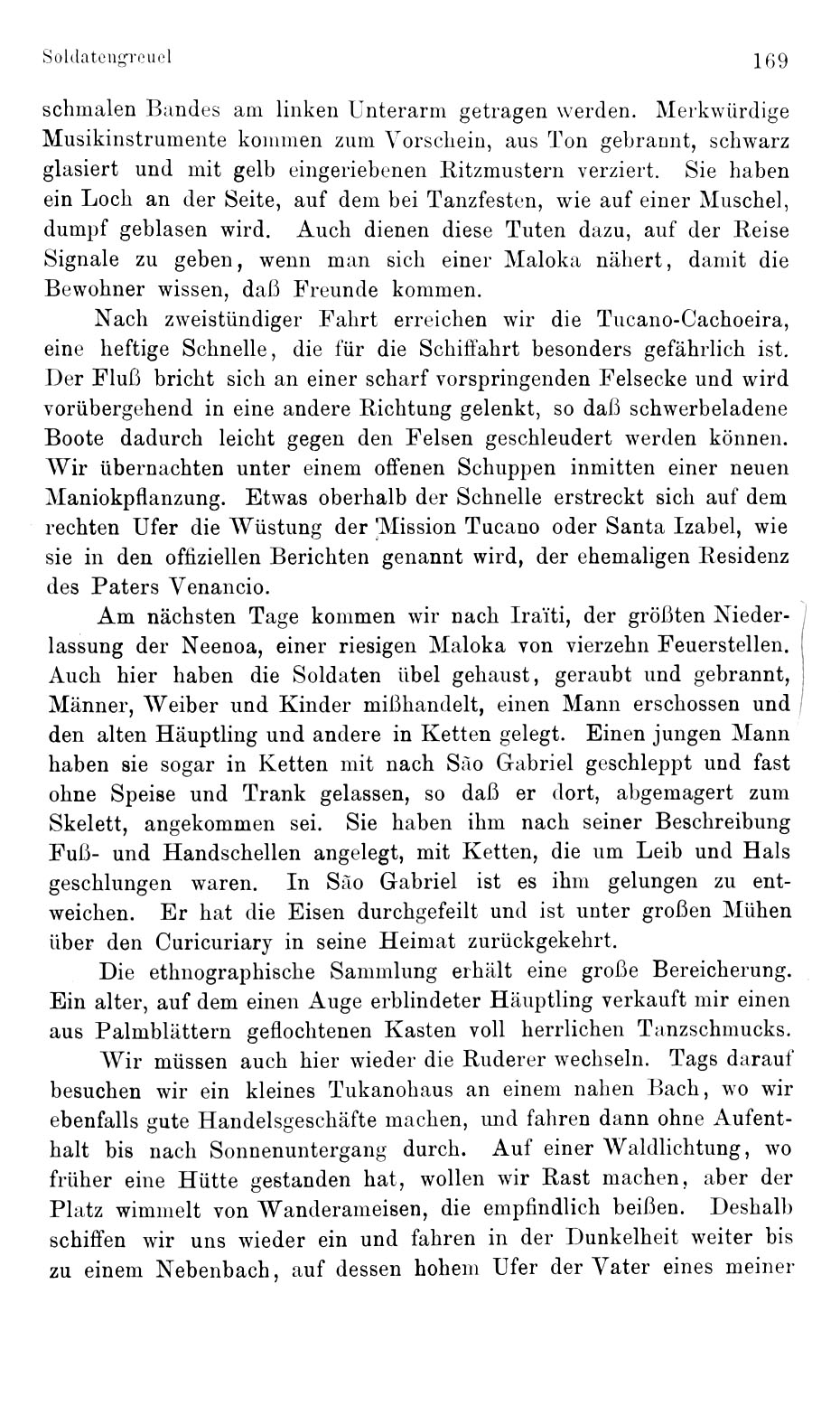 Soldatengreuel 169

schmalen Bandes am linken Unterarm getragen werden. Merkwürdige Musikinstrumente kommen zum Vorschein, aus Ton gebrannt, schwarz glasiert und mit gelb eingeriebenen Ritzmustern verziert. Sie haben ein Loch an der Seite, auf dem bei Tanzfesten, wie auf einer Muschel, dumpf geblasen wird. Auch dienen diese Tuten dazu, auf der Reise Signale zu geben, wenn man sich einer Maloka nähert, damit die Bewohner wissen, daß Freunde kommen.

Nach zweistündiger Fahrt erreichen wir die Tucano-Cachoeira, eine heftige Schnelle, die für die Schiffahrt besonders gefährlich ist. Der Fluß bricht sich an einer scharf vorspringenden Felsecke und wird vorübergehend in eine andere Richtung gelenkt, so daß schwerbeladene Boote dadurch leicht gegen den Felsen geschleudert werden können. Wir übernachten unter einem offenen Schuppen inmitten einer neuen Maniokpflanzung. Etwas oberhalb der Schnelle erstreckt sich auf dem rechten Ufer die Wüstung der Mission Tucano oder Santa Izabel, wie sie in den offiziellen Berichten genannt wird, der ehemaligen Residenz des Paters Venancio.

Am nächsten Tage kommen wir nach Iraïti, der größten Niederlassung der Neenoa, einer riesigen Maloka von vierzehn Feuerstellen. Auch hier haben die Soldaten übel gehaust, geraubt und gebrannt, Männer, Weiber und Kinder mißhandelt, einen Mann erschossen und den alten Häuptling und andere in Ketten gelegt. Einen jungen Mann haben sie sogar in Ketten mit nach São Gabriel geschleppt und fast ohne Speise und Trank gelassen, so daß er dort, abgemagert zum Skelett, angekommen sei. Sie haben ihm nach seiner Beschreibung Fuß- und Handschellen angelegt, mit Ketten, die um Leib und Hals geschlungen waren. In São Gabriel ist es ihm gelungen zu entweichen. Er hat die Eisen durchgefeilt und ist unter großen Mühen über den Curicuriary in seine Heimat zurückgekehrt.

Die ethnographische Sammlung erhält eine große Bereicherung. Ein alter, auf dem einen Auge erblindeter Häuptling verkauft mir einen aus Palmblättern geflochtenen Kasten voll herrlichen Tanzschmucks.

Wir müssen auch hier wieder die Ruderer wechseln. Tags darauf besuchen wir ein kleines Tukanohaus an einem nahen Bach, wo wir ebenfalls gute Handelsgeschäfte machen, und fahren dann ohne Aufenthalt bis nach Sonnenuntergang durch. Auf einer Waldlichtung, wo früher eine Hütte gestanden hat, wollen wir Rast machen, aber der Platz wimmelt von Wanderameisen, die empfindlich beißen. Deshalb schiffen wir uns wieder ein und fahren in der Dunkelheit weiter bis zu einem Nebenbach, auf dessen hohem Ufer der Vater eines meiner